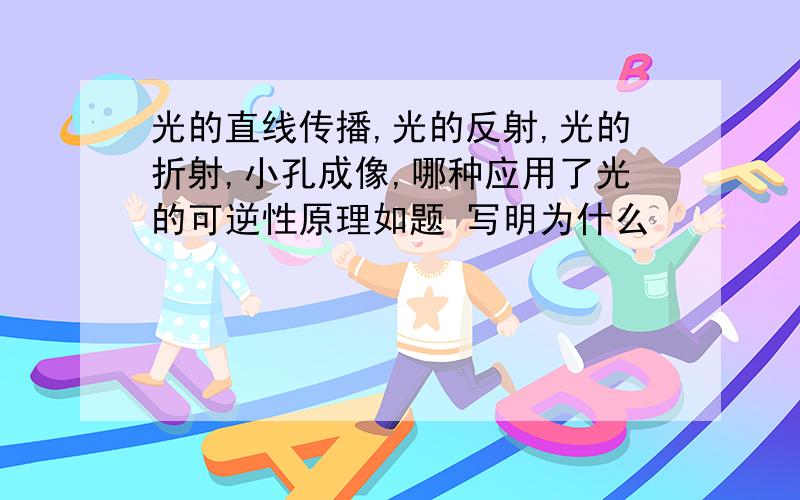 光的直线传播,光的反射,光的折射,小孔成像,哪种应用了光的可逆性原理如题 写明为什么